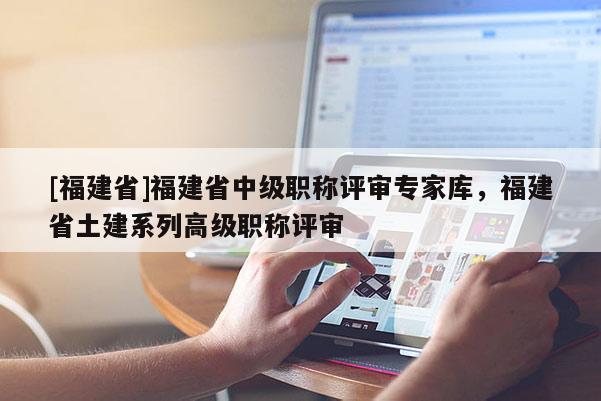 [福建省]福建省中级职称评审专家库，福建省土建系列高级职称评审